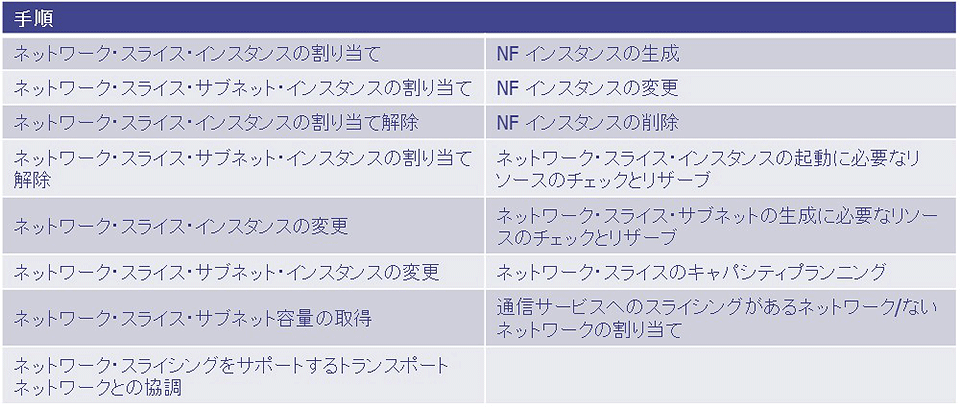 | 手順 | |
|---|---|
| ネットワーク・スライス・インスタンスの割り当て | NFインスタンスの生成 |
| ネットワーク・スライス・サブネット・インスタンスの割り当て | NFインスタンスの変更 |
| ネットワーク・スライス・インスタンスの割り当て解除 | NFインスタンスの削除 |
| ネットワーク・スライス・サブネット・インスタンスの割り当て解除 | ネットワーク・スライス・インスタンスの起動に必要なリソースのチェックとリザーブ |
| ネットワーク・スライス・インスタンスの変更 | ネットワーク・スライス・サブネットの生成に必要なリソースのチェックとリザーブ |
| ネットワーク・スライス・サブネット・インスタンスの変更 | ネットワーク・スライスのキャパシティプランニング |
| ネットワーク・スライス・サブネット容量の取得 | 通信サービスへのスライシングがあるネットワーク/ないネットワークの割り当て |
| ネットワーク・スライシングをサポートするトランスポートネットワークとの協調 | |